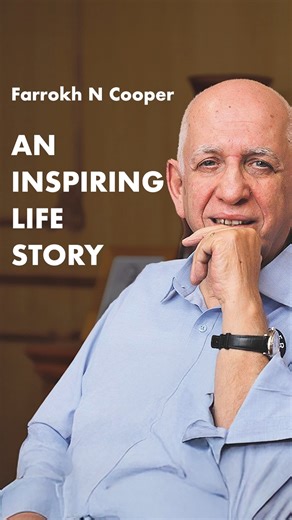 Farrokh N Cooper

AN INSPIRING LIFE STORY